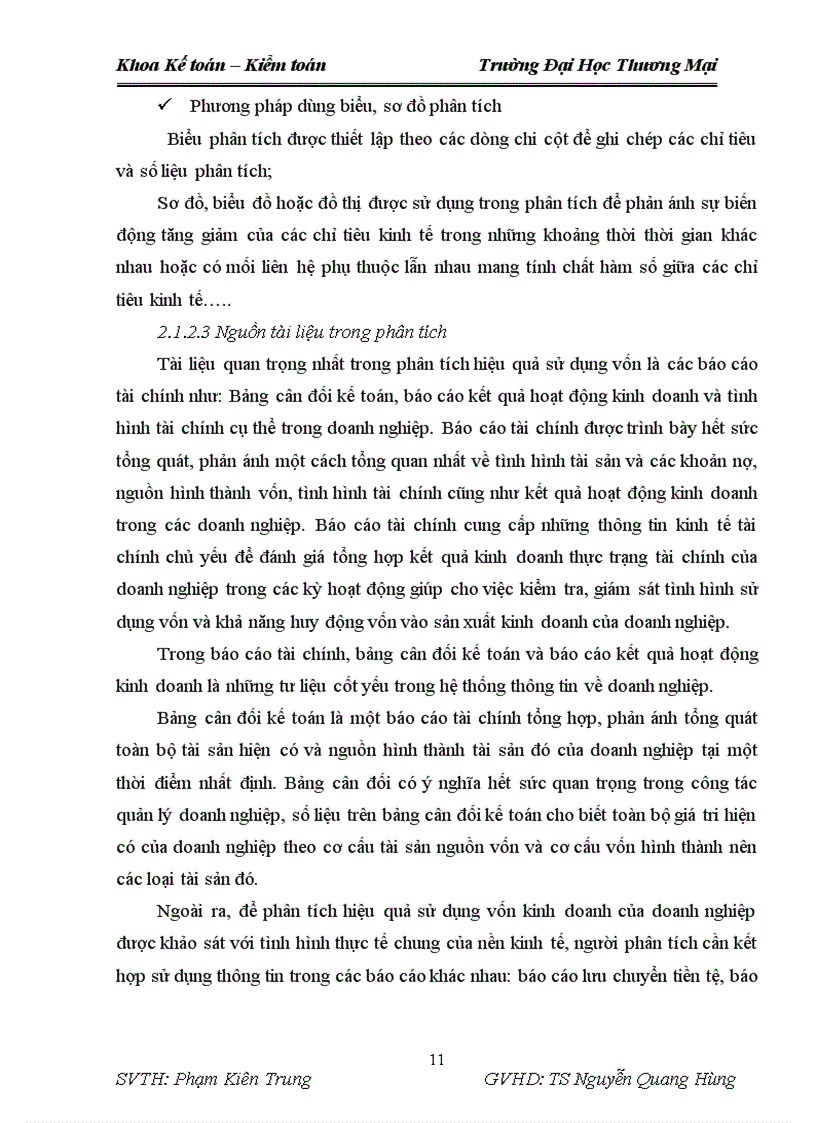 Khoa Kế toán – Kiểm toán Trường Đại Học Thương Mại

✓ Phương pháp dùng biểu, sơ đồ phân tích

Biểu phân tích được thiết lập theo các dòng chi cột để ghi chép các chỉ tiêu và số liệu phân tích;

Sơ đồ, biểu đồ hoặc đồ thị được sử dụng trong phân tích để phản ánh sự biến động tăng giảm của các chỉ tiêu kinh tế trong những khoảng thời thời gian khác nhau hoặc có mối liên hệ phụ thuộc lẫn nhau mang tính chất hàm số giữa các chỉ tiêu kinh tế…..

2.1.2.3 Nguồn tài liệu trong phân tích

Tài liệu quan trọng nhất trong phân tích hiệu quả sử dụng vốn là các báo cáo tài chính như: Bảng cân đối kế toán, báo cáo kết quả hoạt động kinh doanh và tình hình tài chính cụ thể trong doanh nghiệp. Báo cáo tài chính được trình bày hết sức tổng quát, phản ánh một cách tổng quan nhất về tình hình tài sản và các khoản nợ, nguồn hình thành vốn, tình hình tài chính cũng như kết quả hoạt động kinh doanh trong các doanh nghiệp. Báo cáo tài chính cung cấp những thông tin kinh tế tài chính chủ yếu để đánh giá tổng hợp kết quả kinh doanh thực trạng tài chính của doanh nghiệp trong các kỳ hoạt động giúp cho việc kiểm tra, giám sát tình hình sử dụng vốn và khả năng huy động vốn vào sản xuất kinh doanh của doanh nghiệp.

Trong báo cáo tài chính, bảng cân đối kế toán và báo cáo kết quả hoạt động kinh doanh là những tư liệu cốt yếu trong hệ thống thông tin về doanh nghiệp.

Bảng cân đối kế toán là một báo cáo tài chính tổng hợp, phản ánh tổng quát toàn bộ tài sản hiện có và nguồn hình thành tài sản đó của doanh nghiệp tại một thời điểm nhất định. Bảng cân đối có ý nghĩa hết sức quan trọng trong công tác quản lý doanh nghiệp, số liệu trên bảng cân đối kế toán cho biết toàn bộ giá trị hiện có của doanh nghiệp theo cơ cấu tài sản nguồn vốn và cơ cấu vốn hình thành nên các loại tài sản đó.

Ngoài ra, để phân tích hiệu quả sử dụng vốn kinh doanh của doanh nghiệp được khảo sát với tình hình thực tế chung của nền kinh tế, người phân tích cần kết hợp sử dụng thông tin trong các báo cáo khác nhau: báo cáo lưu chuyển tiền tệ, báo

11

SVTH: Phạm Kiên Trung GVHD: TS Nguyễn Quang Hùng